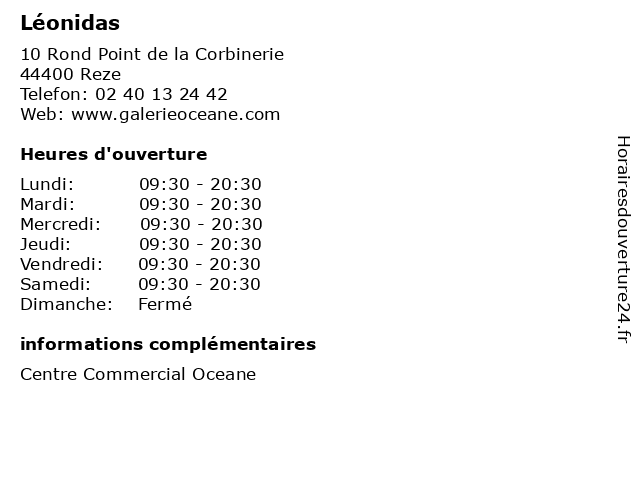 Léonidas

10 Rond Point de la Corbinerie
44400 Reze
Telefon: 02 40 13 24 42
Web: www.galerieoceane.com

Heures d'ouverture

| | |
|---|---|
| Lundi: | 09:30 - 20:30 |
| Mardi: | 09:30 - 20:30 |
| Mercredi: | 09:30 - 20:30 |
| Jeudi: | 09:30 - 20:30 |
| Vendredi: | 09:30 - 20:30 |
| Samedi: | 09:30 - 20:30 |
| Dimanche: | Fermé |

informations complémentaires

Centre Commercial Oceane

Horairesdouverture24.fr